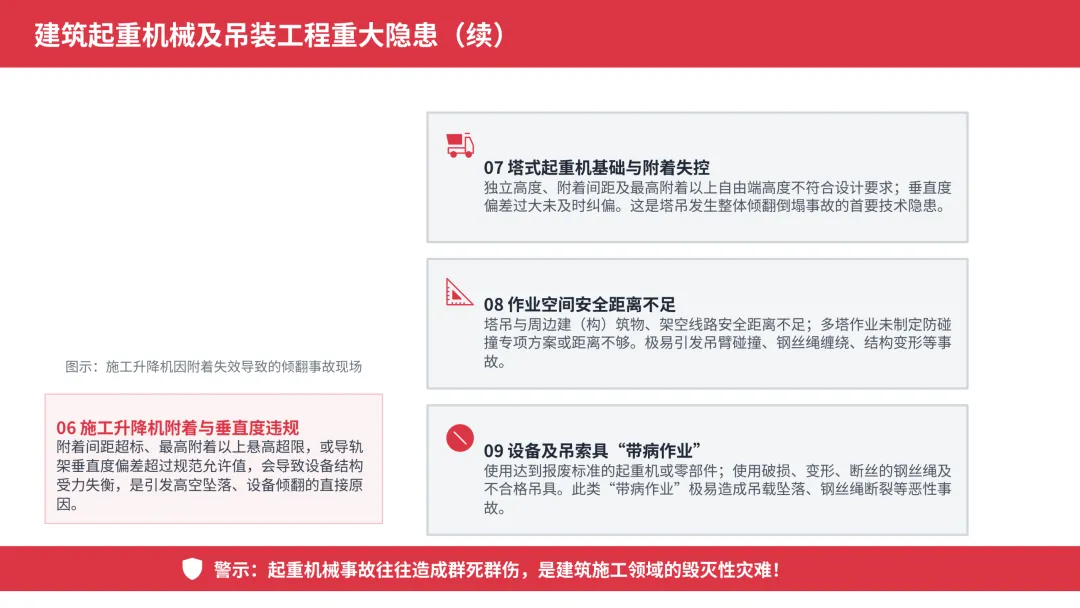 建筑起重机械及吊装工程重大隐患（续）

图示：施工升降机因附着失效导致的倾翻事故现场

06 施工升降机附着与垂直度违规
附着间距超标、最高附着以上悬高超限，或导轨架垂直度偏差超过规范允许值，会导致设备结构受力失衡，是引发高空坠落、设备倾翻的直接原因。

07 塔式起重机基础与附着失控
独立高度、附着间距及最高附着以上自由端高度不符合设计要求；垂直度偏差过大未及时纠偏。这是塔吊发生整体倾翻倒塌事故的首要技术隐患。

08 作业空间安全距离不足
塔吊与周边建（构）筑物、架空线路安全距离不足；多塔作业未制定防碰撞专项方案或距离不够。极易引发吊臂碰撞、钢丝绳缠绕、结构变形等事故。

09 设备及吊索具“带病作业”
使用达到报废标准的起重机或零部件；使用破损、变形、断丝的钢丝绳及不合格吊具。此类“带病作业”极易造成吊载坠落、钢丝绳断裂等恶性事故。

警示：起重机械事故往往造成群死群伤，是建筑施工领域的毁灭性灾难！